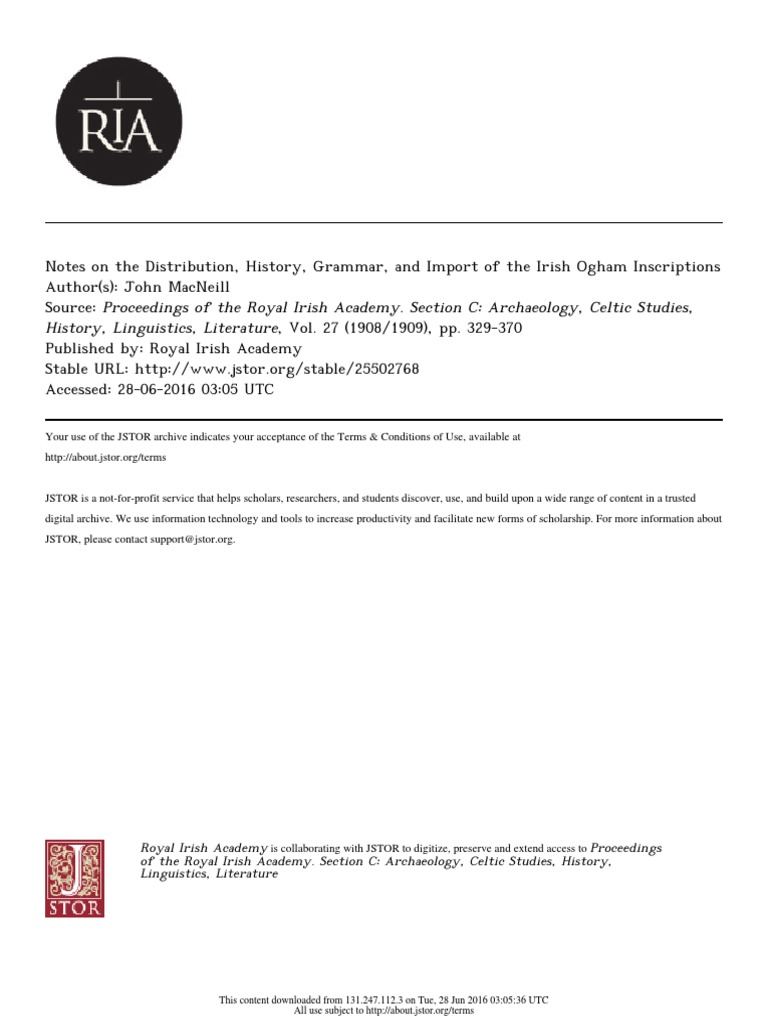 RIA

Notes on the Distribution, History, Grammar, and Import of the Irish Ogham Inscriptions
Author(s): John MacNeill
Source: Proceedings of the Royal Irish Academy. Section C: Archaeology, Celtic Studies, History, Linguistics, Literature, Vol. 27 (1908/1909), pp. 329-370
Published by: Royal Irish Academy
Stable URL: http://www.jstor.org/stable/25502768
Accessed: 28-06-2016 03:05 UTC

Your use of the JSTOR archive indicates your acceptance of the Terms & Conditions of Use, available at http://about.jstor.org/terms

JSTOR is a not-for-profit service that helps scholars, researchers, and students discover, use, and build upon a wide range of content in a trusted digital archive. We use information technology and tools to increase productivity and facilitate new forms of scholarship. For more information about JSTOR, please contact support@jstor.org.

JSTOR

Royal Irish Academy is collaborating with JSTOR to digitize, preserve and extend access to Proceedings of the Royal Irish Academy. Section C: Archaeology, Celtic Studies, History, Linguistics, Literature

This content downloaded from 131.247.112.3 on Tue, 28 Jun 2016 03:05:36 UTC
All use subject to http://about.jstor.org/terms